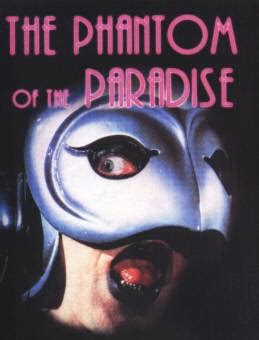 THE PHANTOM OF THE PARADISE